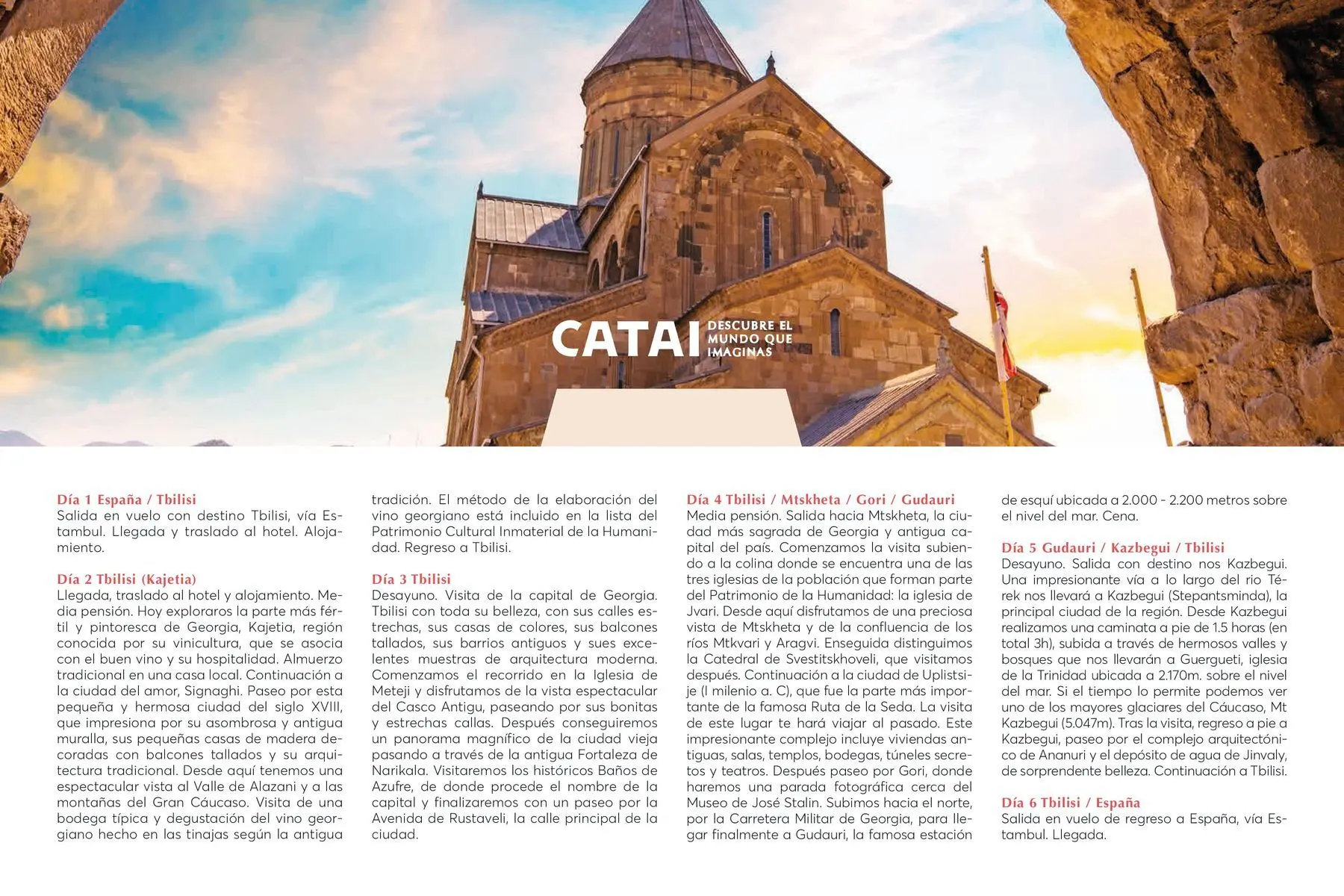 CATAI DESCUBRE EL MUNDO QUE IMAGINAS

Día 1 España / Tbilisi
Salida en vuelo con destino Tbilisi, vía Estambul. Llegada y traslado al hotel. Alojamiento.

Día 2 Tbilisi (Kajetia)
Llegada, traslado al hotel y alojamiento. Media pensión. Hoy exploraros la parte más fértil y pintoresca de Georgia, Kajetia, región conocida por su vinicultura, que se asocia con el buen vino y su hospitalidad. Almuerzo tradicional en una casa local. Continuación a la ciudad del amor, Signaghi. Paseo por esta pequeña y hermosa ciudad del siglo XVIII, que impresiona por su asombrosa y antigua muralla, sus pequeñas casas de madera decoradas con balcones tallados y su arquitectura tradicional. Desde aquí tenemos una espectacular vista al Valle de Alazani y a las montañas del Gran Cáucaso. Visita de una bodega típica y degustación del vino georgiano hecho en las tinajas según la antigua tradición. El método de la elaboración del vino georgiano está incluido en la lista del Patrimonio Cultural Inmaterial de la Humanidad. Regreso a Tbilisi.

Día 3 Tbilisi
Desayuno. Visita de la capital de Georgia. Tbilisi con toda su belleza, con sus calles estrechas, sus casas de colores, sus balcones tallados, sus barrios antiguos y sues excelentes muestras de arquitectura moderna. Comenzamos el recorrido en la Iglesia de Meteji y disfrutamos de la vista espectacular del Casco Antigu, paseando por sus bonitas y estrechas callas. Después conseguiremos un panorama magnífico de la ciudad vieja pasando a través de la antigua Fortaleza de Narikala. Visitaremos los históricos Baños de Azufre, de donde procede el nombre de la capital y finalizaremos con un paseo por la Avenida de Rustaveli, la calle principal de la ciudad.

Día 4 Tbilisi / Mtskheta / Gori / Gudauri
Media pensión. Salida hacia Mtskheta, la ciudad más sagrada de Georgia y antigua capital del país. Comenzamos la visita subiendo a la colina donde se encuentra una de las tres iglesias de la población que forman parte del Patrimonio de la Humanidad: la iglesia de Jvari. Desde aquí disfrutamos de una preciosa vista de Mtskheta y de la confluencia de los ríos Mtkvari y Aragvi. Enseguida distinguimos la Catedral de Svestitskhoveli, que visitamos después. Continuación a la ciudad de Uplistsije (I milenio a. C), que fue la parte más importante de la famosa Ruta de la Seda. La visita de este lugar te hará viajar al pasado. Este impresionante complejo incluye viviendas antiguas, salas, templos, bodegas, túneles secretos y teatros. Después paseo por Gori, donde haremos una parada fotográfica cerca del Museo de José Stalin. Subimos hacia el norte, por la Carretera Militar de Georgia, para llegar finalmente a Gudauri, la famosa estación de esquí ubicada a 2.000 - 2.200 metros sobre el nivel del mar. Cena.

Día 5 Gudauri / Kazbegui / Tbilisi
Desayuno. Salida con destino nos Kazbegui. Una impresionante vía a lo largo del rio Térek nos llevará a Kazbegui (Stepantsminda), la principal ciudad de la región. Desde Kazbegui realizamos una caminata a pie de 1.5 horas (en total 3h), subida a través de hermosos valles y bosques que nos llevarán a Guergueti, iglesia de la Trinidad ubicada a 2.170m. sobre el nivel del mar. Si el tiempo lo permite podemos ver uno de los mayores glaciares del Cáucaso, Mt Kazbegui (5.047m). Tras la visita, regreso a pie a Kazbegui, paseo por el complejo arquitectónico de Ananuri y el depósito de agua de Jinvaly, de sorprendente belleza. Continuación a Tbilisi.

Día 6 Tbilisi / España
Salida en vuelo de regreso a España, vía Estambul. Llegada.